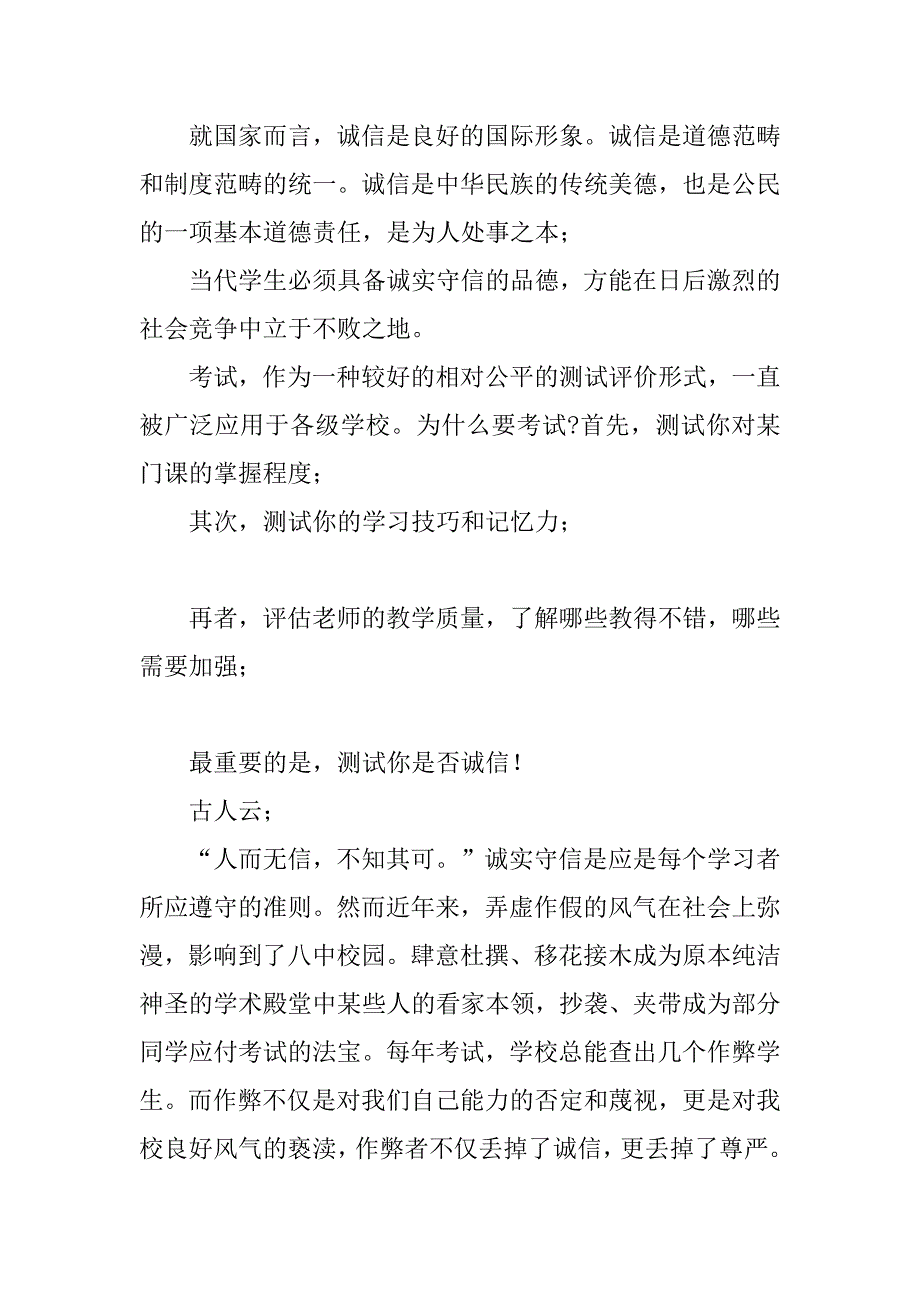 就国家而言，诚信是良好的国际形象。诚信是道德范畴和制度范畴的统一。诚信是中华民族的传统美德，也是公民的一项基本道德责任，是为人处事之本；

当代学生必须具备诚实守信的品德，方能在日后激烈的社会竞争中立于不败之地。

考试，作为一种较好的相对公平的测试评价形式，一直被广泛应用于各级学校。为什么要考试?首先，测试你对某门课的掌握程度；

其次，测试你的学习技巧和记忆力；

再者，评估老师的教学质量，了解哪些教得不错，哪些需要加强；

最重要的是，测试你是否诚信！

古人云；

“人而无信，不知其可。”诚实守信是应是每个学习者所应遵守的准则。然而近年来，弄虚作假的风气在社会上弥漫，影响到了八中校园。肆意杜撰、移花接木成为原本纯洁神圣的学术殿堂中某些人的看家本领，抄袭、夹带成为部分同学应付考试的法宝。每年考试，学校总能查出几个作弊学生。而作弊不仅是对我们自己能力的否定和蔑视，更是对我校良好风气的亵渎，作弊者不仅丢掉了诚信，更丢掉了尊严。